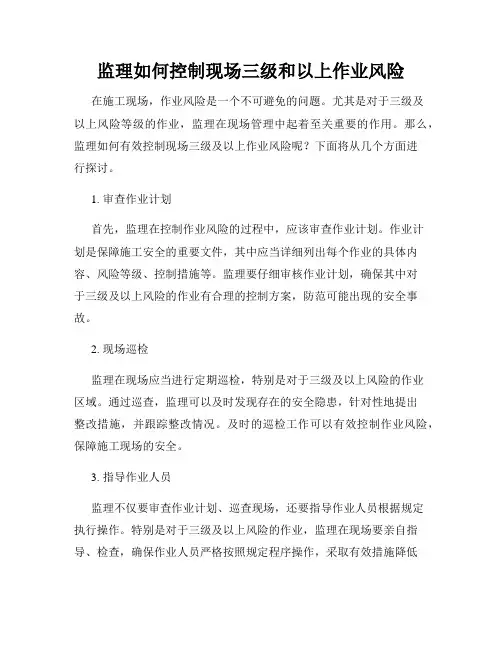 监理如何控制现场三级和以上作业风险

在施工现场，作业风险是一个不可避免的问题。尤其是对于三级及以上风险等级的作业，监理在现场管理中起着至关重要的作用。那么，监理如何有效控制现场三级及以上作业风险呢？下面将从几个方面进行探讨。

1. 审查作业计划

首先，监理在控制作业风险的过程中，应该审查作业计划。作业计划是保障施工安全的重要文件，其中应当详细列出每个作业的具体内容、风险等级、控制措施等。监理要仔细审核作业计划，确保其中对于三级及以上风险的作业有合理的控制方案，防范可能出现的安全事故。

2. 现场巡检

监理在现场应当进行定期巡检，特别是对于三级及以上风险的作业区域。通过巡查，监理可以及时发现存在的安全隐患，针对性地提出整改措施，并跟踪整改情况。及时的巡检工作可以有效控制作业风险，保障施工现场的安全。

3. 指导作业人员

监理不仅要审查作业计划、巡查现场，还要指导作业人员根据规定执行操作。特别是对于三级及以上风险的作业，监理在现场要亲自指导、检查，确保作业人员严格按照规定程序操作，采取有效措施降低